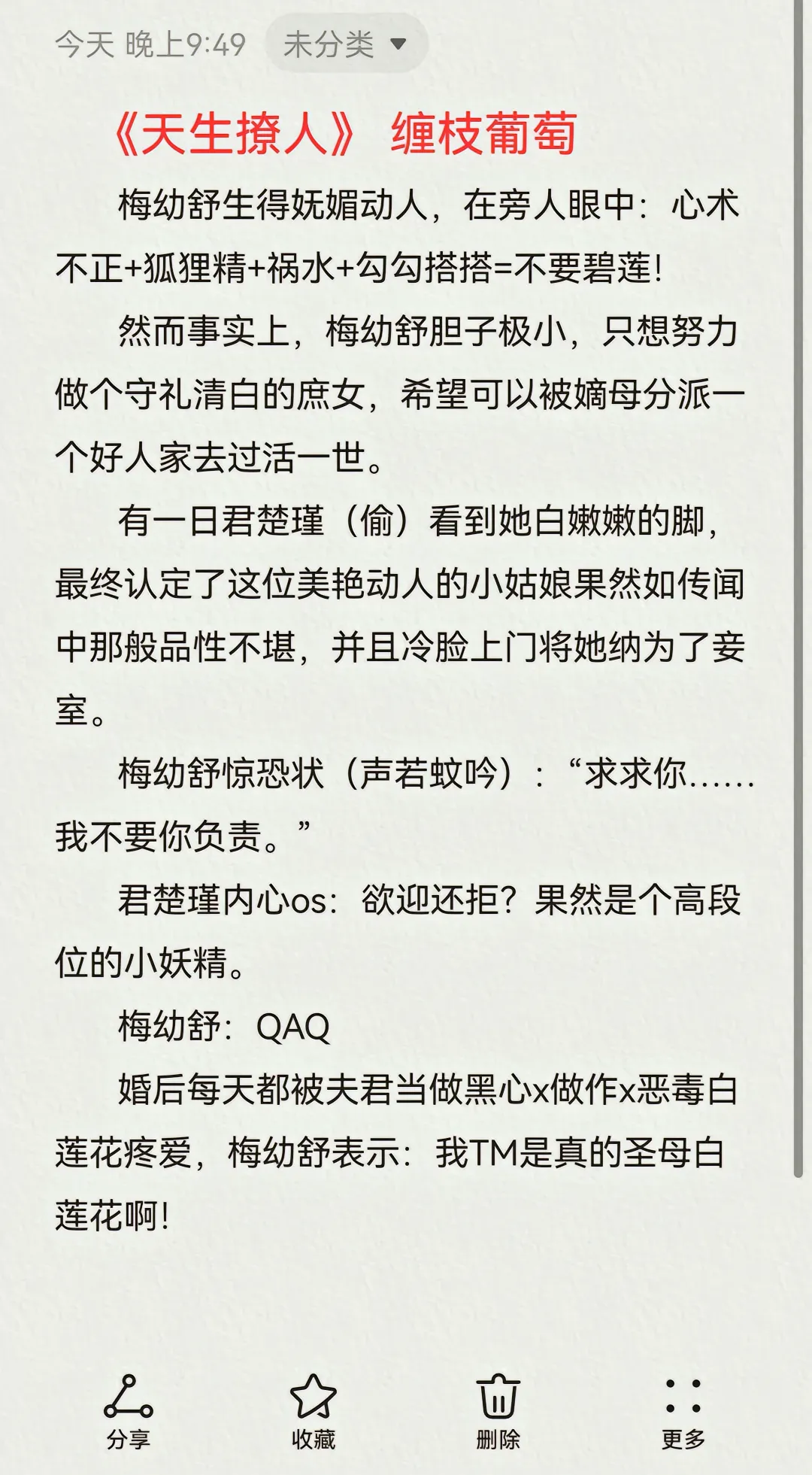 今天 晚上9:49 未分类

《天生撩人》 缠枝葡萄

梅幼舒生得妩媚动人，在旁人眼中：心术不正+狐狸精+祸水+勾勾搭搭=不要碧莲！

然而事实上，梅幼舒胆子极小，只想努力做个守礼清白的庶女，希望可以被嫡母分派一个好人家去过活一世。

有一日君楚瑾（偷）看到她白嫩嫩的脚，最终认定了这位美艳动人的小姑娘果然如传闻中那般品性不堪，并且冷脸上门将她纳为了妾室。

梅幼舒惊恐状（声若蚊吟）：“求求你……我不要你负责。”

君楚瑾内心os：欲迎还拒？果然是个高段位的小妖精。

梅幼舒：QAQ

婚后每天都被夫君当做黑心x做作x恶毒白莲花疼爱，梅幼舒表示：我TM是真的圣母白莲花啊！

分享 收藏 删除 更多